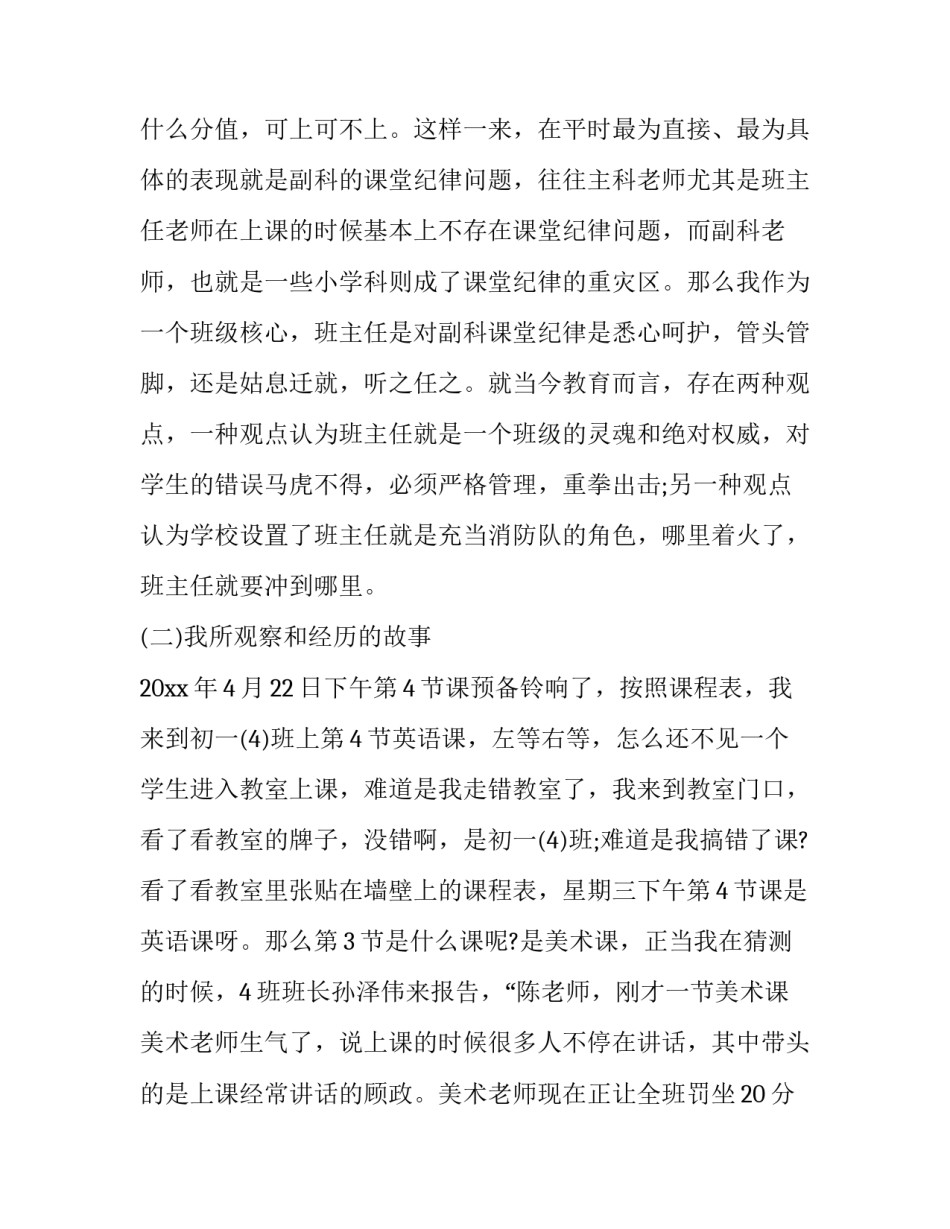 什么分值，可上可不上。这样一来，在平时最为直接、最为具体的表现就是副科的课堂纪律问题，往往主科老师尤其是班主任老师在上课的时候基本上不存在课堂纪律问题，而副科老师，也就是一些小学科则成了课堂纪律的重灾区。那么我作为一个班级核心，班主任是对副科课堂纪律是悉心呵护，管头管脚，还是姑息迁就，听之任之。就当今教育而言，存在两种观点，一种观点认为班主任就是一个班级的灵魂和绝对权威，对学生的错误马虎不得，必须严格管理，重拳出击;另一种观点认为学校设置了班主任就是充当消防队的角色，哪里着火了，班主任就要冲到哪里。

(二)我所观察和经历的故事

20xx 年 4 月 22 日下午第 4 节课预备铃响了，按照课程表，我来到初一(4)班上第 4 节英语课，左等右等，怎么还不见一个学生进入教室上课，难道是我走错教室了，我来到教室门口，看了看教室的牌子，没错啊，是初一(4)班;难道是我搞错了课?看了看教室里张贴在墙壁上的课程表，星期三下午第 4 节课是英语课呀。那么第 3 节是什么课呢?是美术课，正当我在猜测的时候，4 班班长孙泽伟来报告，“陈老师，刚才一节美术课美术老师生气了，说上课的时候很多人不停在讲话，其中带头的是上课经常讲话的顾政。美术老师现在正让全班罚坐 20 分